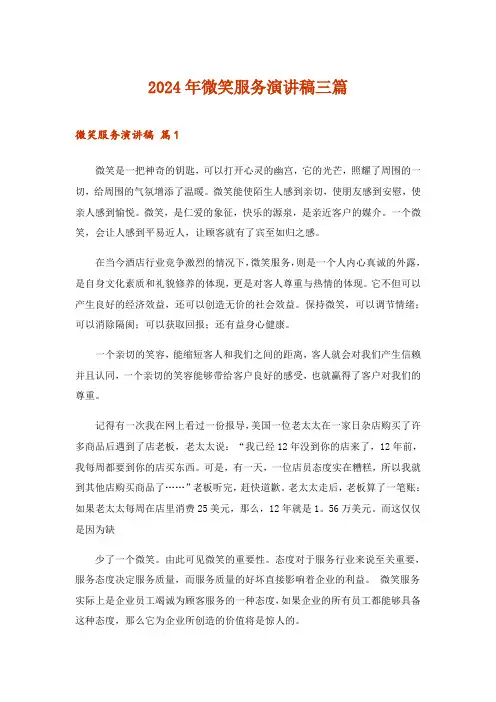 2024年微笑服务演讲稿三篇

微笑服务演讲稿 篇1

微笑是一把神奇的钥匙，可以打开心灵的幽宫，它的光芒，照耀了周围的一切，给周围的气氛增添了温暖。微笑能使陌生人感到亲切，使朋友感到安慰，使亲人感到愉悦。微笑，是仁爱的象征，快乐的源泉，是亲近客户的媒介。一个微笑，会让人感到平易近人，让顾客就有了宾至如归之感。

在当今酒店行业竞争激烈的情况下，微笑服务，则是一个人内心真诚的外露，是自身文化素质和礼貌修养的体现，更是对客人尊重与热情的体现。它不但可以产生良好的经济效益，还可以创造无价的社会效益。保持微笑，可以调节情绪；可以消除隔阂；可以获取回报；还有益身心健康。

一个亲切的笑容，能缩短客人和我们之间的距离，客人就会对我们产生信赖并且认同，一个亲切的笑容能够带给客户良好的感受，也就赢得了客户对我们的尊重。

记得有一次我在网上看过一份报导，美国一位老太太在一家日杂店购买了许多商品后遇到了店老板，老太太说：“我已经12年没到你的店来了，12年前，我每周都要到你的店买东西。可是，有一天，一位店员态度实在糟糕，所以我就到其他店购买商品了……”老板听完，赶快道歉。老太太走后，老板算了一笔账：如果老太太每周在店里消费25美元，那么，12年就是1。56万美元。而这仅仅是因为缺

少了一个微笑。由此可见微笑的重要性。态度对于服务行业来说至关重要，服务态度决定服务质量，而服务质量的好坏直接影响着企业的利益。 微笑服务实际上是企业员工竭诚为顾客服务的一种态度，如果企业的所有员工都能够具备这种态度，那么它为企业所创造的价值将是惊人的。